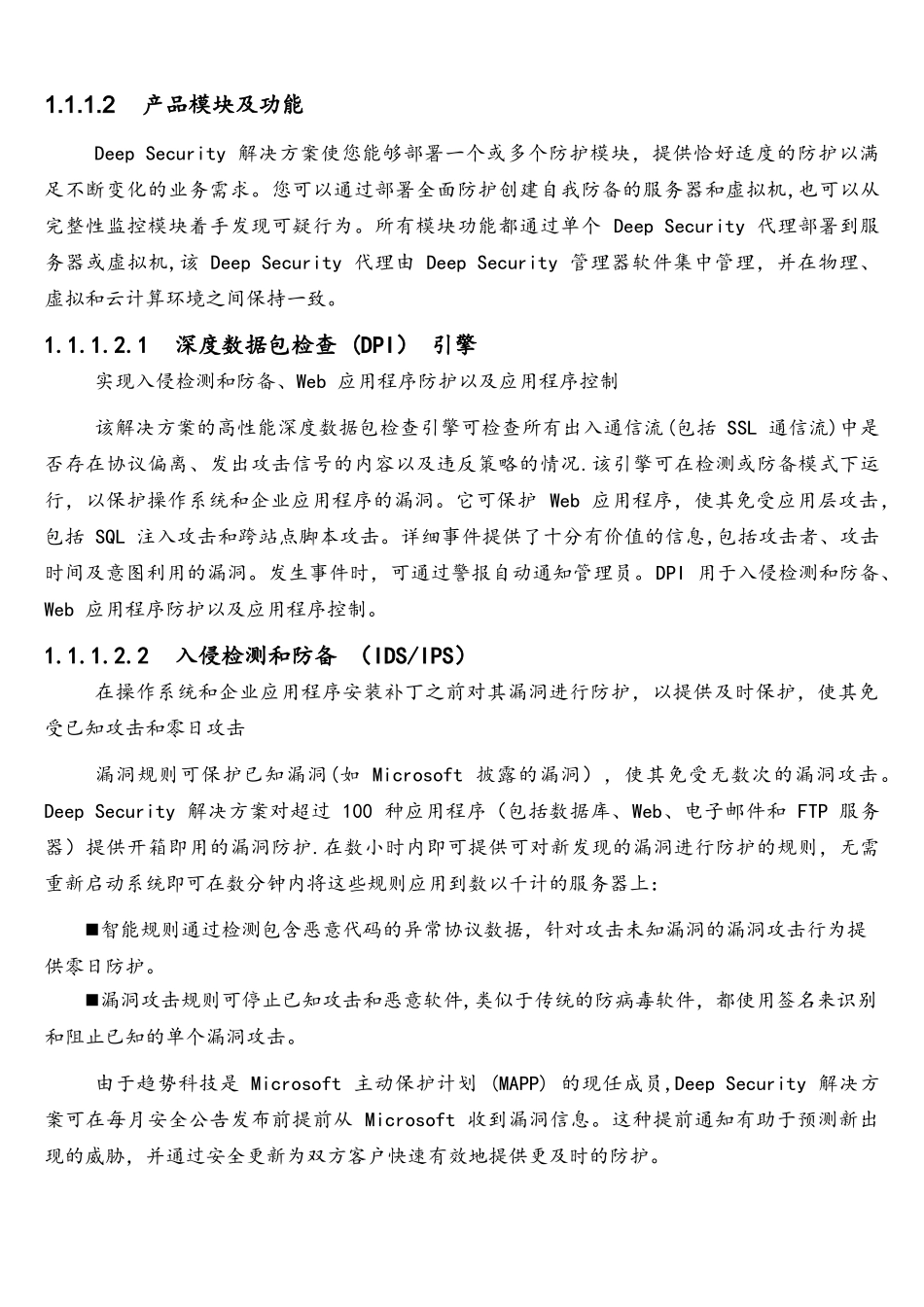 1.1.1.2 产品模块及功能

Deep Security 解决方案使您能够部署一个或多个防护模块，提供恰好适度的防护以满足不断变化的业务需求。您可以通过部署全面防护创建自我防备的服务器和虚拟机,也可以从完整性监控模块着手发现可疑行为。所有模块功能都通过单个 Deep Security 代理部署到服务器或虚拟机,该 Deep Security 代理由 Deep Security 管理器软件集中管理，并在物理、虚拟和云计算环境之间保持一致。

1.1.1.2.1 深度数据包检查 (DPI) 引擎

实现入侵检测和防备、Web 应用程序防护以及应用程序控制

该解决方案的高性能深度数据包检查引擎可检查所有出入通信流(包括 SSL 通信流)中是否存在协议偏离、发出攻击信号的内容以及违反策略的情况.该引擎可在检测或防备模式下运行，以保护操作系统和企业应用程序的漏洞。它可保护 Web 应用程序，使其免受应用层攻击，包括 SQL 注入攻击和跨站点脚本攻击。详细事件提供了十分有价值的信息,包括攻击者、攻击时间及意图利用的漏洞。发生事件时，可通过警报自动通知管理员。DPI 用于入侵检测和防备、Web 应用程序防护以及应用程序控制。

1.1.1.2.2 入侵检测和防备 (IDS/IPS)

在操作系统和企业应用程序安装补丁之前对其漏洞进行防护，以提供及时保护，使其免受已知攻击和零日攻击

漏洞规则可保护已知漏洞(如 Microsoft 披露的漏洞)，使其免受无数次的漏洞攻击。Deep Security 解决方案对超过 100 种应用程序（包括数据库、Web、电子邮件和 FTP 服务器）提供开箱即用的漏洞防护.在数小时内即可提供可对新发现的漏洞进行防护的规则，无需重新启动系统即可在数分钟内将这些规则应用到数以千计的服务器上:

■智能规则通过检测包含恶意代码的异常协议数据，针对攻击未知漏洞的漏洞攻击行为提供零日防护。

■漏洞攻击规则可停止已知攻击和恶意软件,类似于传统的防病毒软件，都使用签名来识别和阻止已知的单个漏洞攻击。

由于趋势科技是 Microsoft 主动保护计划 (MAPP) 的现任成员,Deep Security 解决方案可在每月安全公告发布前提前从 Microsoft 收到漏洞信息。这种提前通知有助于预测新出现的威胁，并通过安全更新为双方客户快速有效地提供更及时的防护。